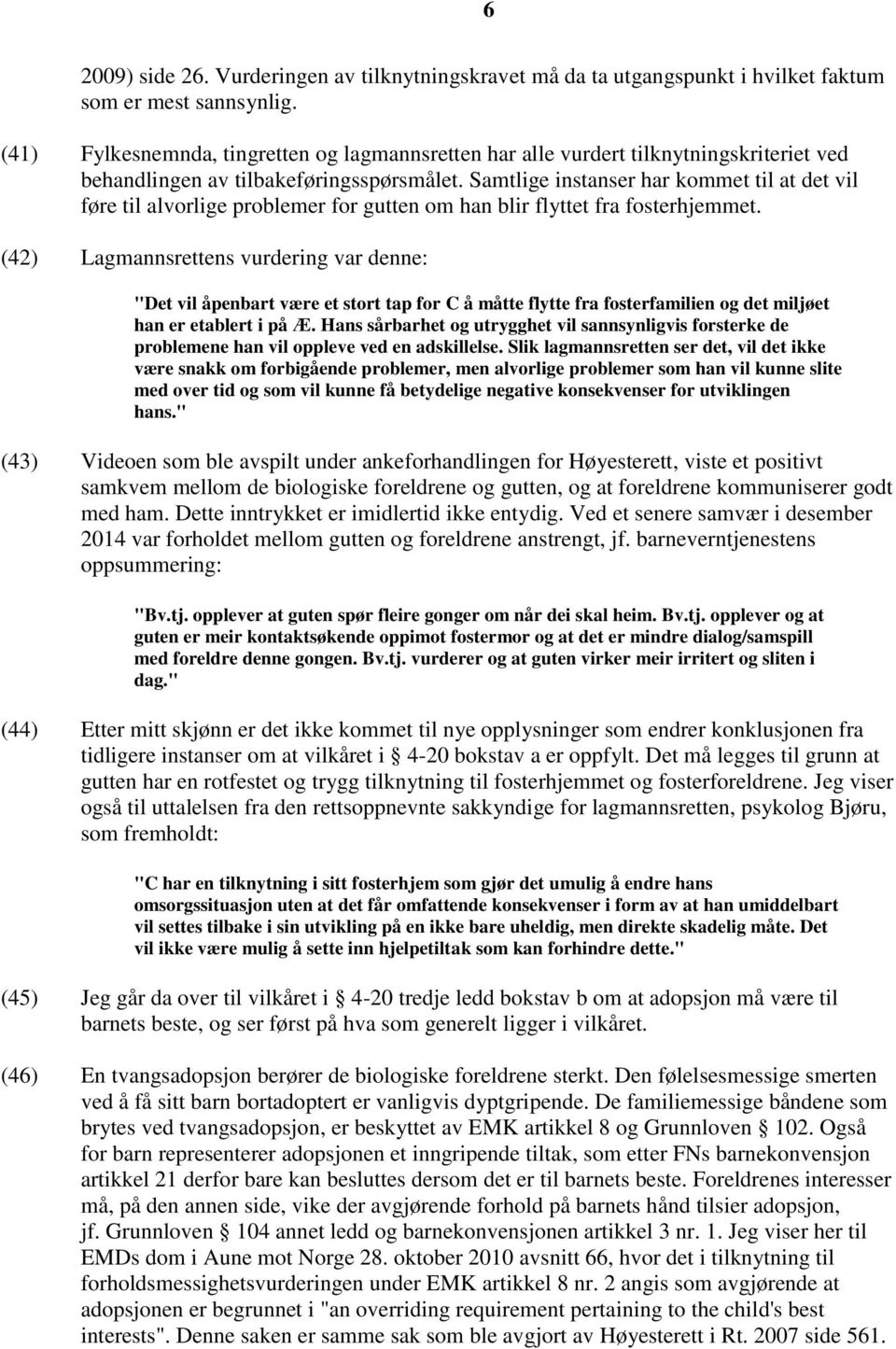 6

2009) side 26. Vurderingen av tilknytningskravet må da ta utgangspunkt i hvilket faktum som er mest sannsynlig.

(41) Fylkesnemnda, tingretten og lagmannsretten har alle vurdert tilknytningskriteriet ved behandlingen av tilbakeføringsspørsmålet. Samtlige instanser har kommet til at det vil føre til alvorlige problemer for gutten om han blir flyttet fra fosterhjemmet.

(42) Lagmannsrettens vurdering var denne:

"Det vil åpenbart være et stort tap for C å måtte flytte fra fosterfamilien og det miljøet han er etablert i på Æ. Hans sårbarhet og utrygghet vil sannsynligvis forsterke de problemene han vil oppleve ved en adskillelse. Slik lagmannsretten ser det, vil det ikke være snakk om forbigående problemer, men alvorlige problemer som han vil kunne slite med over tid og som vil kunne få betydelige negative konsekvenser for utviklingen hans."

(43) Videoen som ble avspilt under ankeforhandlingen for Høyesterett, viste et positivt samkvem mellom de biologiske foreldrene og gutten, og at foreldrene kommuniserer godt med ham. Dette inntrykket er imidlertid ikke entydig. Ved et senere samvær i desember 2014 var forholdet mellom gutten og foreldrene anstrengt, jf. barneverntjenestens oppsummering:

"Bv.tj. opplever at guten spør fleire gonger om når dei skal heim. Bv.tj. opplever og at guten er meir kontaktsøkende oppimot fostermor og at det er mindre dialog/samspill med foreldre denne gongen. Bv.tj. vurderer og at guten virker meir irritert og sliten i dag."

(44) Etter mitt skjønn er det ikke kommet til nye opplysninger som endrer konklusjonen fra tidligere instanser om at vilkåret i § 4-20 bokstav a er oppfylt. Det må legges til grunn at gutten har en rotfestet og trygg tilknytning til fosterhjemmet og fosterforeldrene. Jeg viser også til uttalelsen fra den rettsoppnevnte sakkyndige for lagmannsretten, psykolog Bjøru, som fremholdt:

"C har en tilknytning i sitt fosterhjem som gjør det umulig å endre hans omsorgssituasjon uten at det får omfattende konsekvenser i form av at han umiddelbart vil settes tilbake i sin utvikling på en ikke bare uheldig, men direkte skadelig måte. Det vil ikke være mulig å sette inn hjelpetiltak som kan forhindre dette."

(45) Jeg går da over til vilkåret i § 4-20 tredje ledd bokstav b om at adopsjon må være til barnets beste, og ser først på hva som generelt ligger i vilkåret.

(46) En tvangsadopsjon berører de biologiske foreldrene sterkt. Den følelsesmessige smerten ved å få sitt barn bortadoptert er vanligvis dyptgripende. De familiemessige båndene som brytes ved tvangsadopsjon, er beskyttet av EMK artikkel 8 og Grunnloven § 102. Også for barn representerer adopsjonen et inngripende tiltak, som etter FNs barnekonvensjon artikkel 21 derfor bare kan besluttes dersom det er til barnets beste. Foreldrenes interesser må, på den annen side, vike der avgjørende forhold på barnets hånd tilsier adopsjon, jf. Grunnloven § 104 annet ledd og barnekonvensjonen artikkel 3 nr. 1. Jeg viser her til EMDs dom i Aune mot Norge 28. oktober 2010 avsnitt 66, hvor det i tilknytning til forholdsmessighetsvurderingen under EMK artikkel 8 nr. 2 angis som avgjørende at adopsjonen er begrunnet i "an overriding requirement pertaining to the child's best interests". Denne saken er samme sak som ble avgjort av Høyesterett i Rt. 2007 side 561.